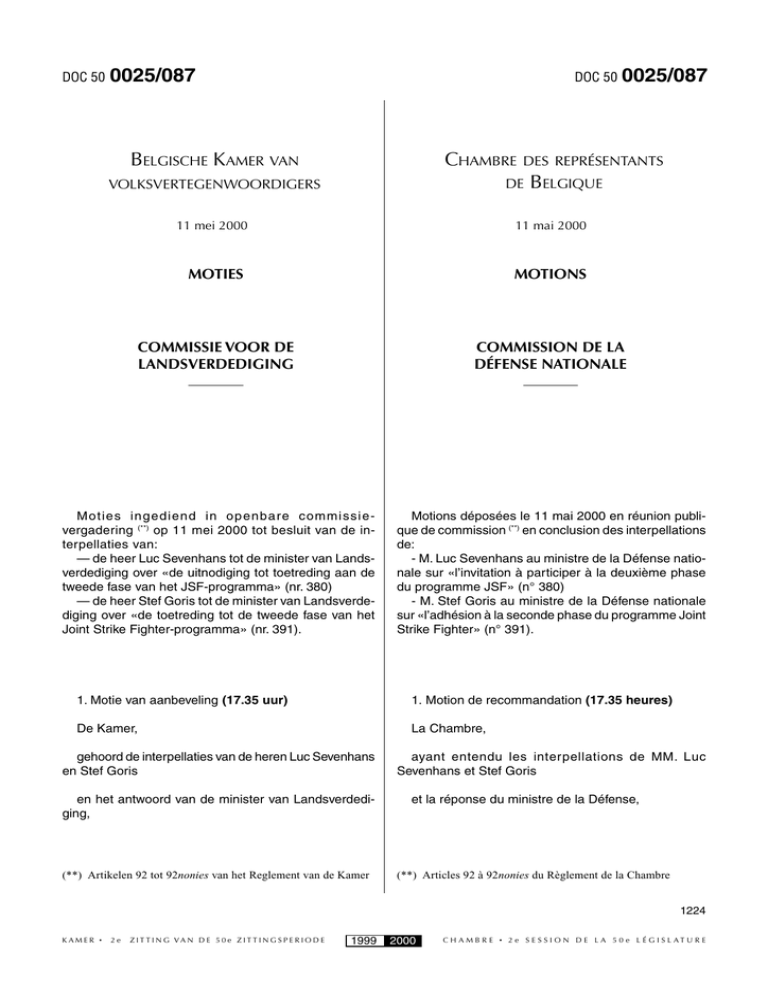 DOC 50 0025/087

BELGISCHE KAMER VAN VOLKSVERTEGENWOORDIGERS

11 mei 2000

MOTIES

COMMISSIE VOOR DE LANDSVERDEDIGING

Moties ingediend in openbare commissievergadering (**) op 11 mei 2000 tot besluit van de interpellaties van:
— de heer Luc Sevenhans tot de minister van Landsverdediging over «de uitnodiging tot toetreding aan de tweede fase van het JSF-programma» (nr. 380)
— de heer Stef Goris tot de minister van Landsverdediging over «de toetreding tot de tweede fase van het Joint Strike Fighter-programma» (nr. 391).

1. Motie van aanbeveling (17.35 uur)

De Kamer,

gehoord de interpellaties van de heren Luc Sevenhans en Stef Goris

en het antwoord van de minister van Landsverdediging,

(**) Artikelen 92 tot 92nonies van het Reglement van de Kamer

DOC 50 0025/087

CHAMBRE DES REPRÉSENTANTS DE BELGIQUE

11 mai 2000

MOTIONS

COMMISSION DE LA DÉFENSE NATIONALE

Motions déposées le 11 mai 2000 en réunion publique de commission (**) en conclusion des interpellations de:
- M. Luc Sevenhans au ministre de la Défense nationale sur «l'invitation à participer à la deuxième phase du programme JSF» (n° 380)
- M. Stef Goris au ministre de la Défense nationale sur «l'adhésion à la seconde phase du programme Joint Strike Fighter» (n° 391).

1. Motion de recommandation (17.35 heures)

La Chambre,

ayant entendu les interpellations de MM. Luc Sevenhans et Stef Goris

et la réponse du ministre de la Défense,

(**) Articles 92 à 92nonies du Règlement de la Chambre

1224

KAMER • 2e ZITTING VAN DE 50e ZITTINGSPERIODE 1999 2000 CHAMBRE • 2e SESSION DE LA 50e LÉGISLATURE